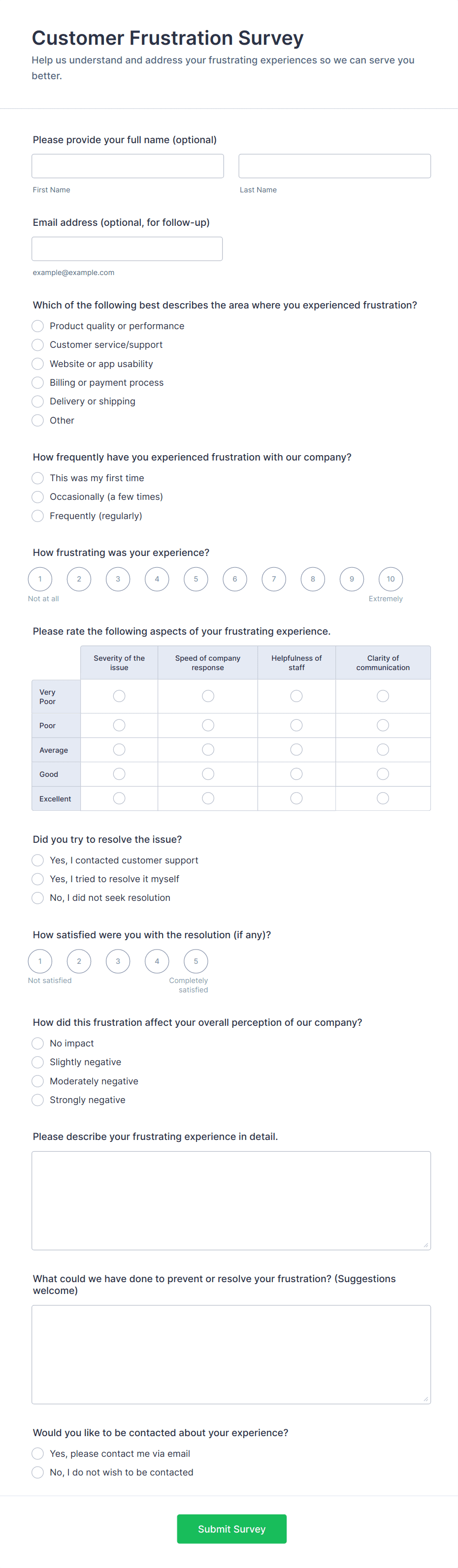 Customer Frustration Survey

Help us understand and address your frustrating experiences so we can serve you better.

Please provide your full name (optional)

First Name

Last Name

Email address (optional, for follow-up)

example@example.com

Which of the following best describes the area where you experienced frustration?

Product quality or performance
Customer service/support
Website or app usability
Billing or payment process
Delivery or shipping
Other

How frequently have you experienced frustration with our company?

This was my first time
Occasionally (a few times)
Frequently (regularly)

How frustrating was your experience?

1 2 3 4 5 6 7 8 9 10
Not at all
Extremely

Please rate the following aspects of your frustrating experience.

| | Severity of the issue | Speed of company response | Helpfulness of staff | Clarity of communication |
|---|---|---|---|---|
| Very Poor | | | | |
| Poor | | | | |
| Average | | | | |
| Good | | | | |
| Excellent | | | | |

Did you try to resolve the issue?

Yes, I contacted customer support
Yes, I tried to resolve it myself
No, I did not seek resolution

How satisfied were you with the resolution (if any)?

1 2 3 4 5
Not satisfied
Completely satisfied

How did this frustration affect your overall perception of our company?

No impact
Slightly negative
Moderately negative
Strongly negative

Please describe your frustrating experience in detail.

What could we have done to prevent or resolve your frustration? (Suggestions welcome)

Would you like to be contacted about your experience?

Yes, please contact me via email
No, I do not wish to be contacted

Submit Survey